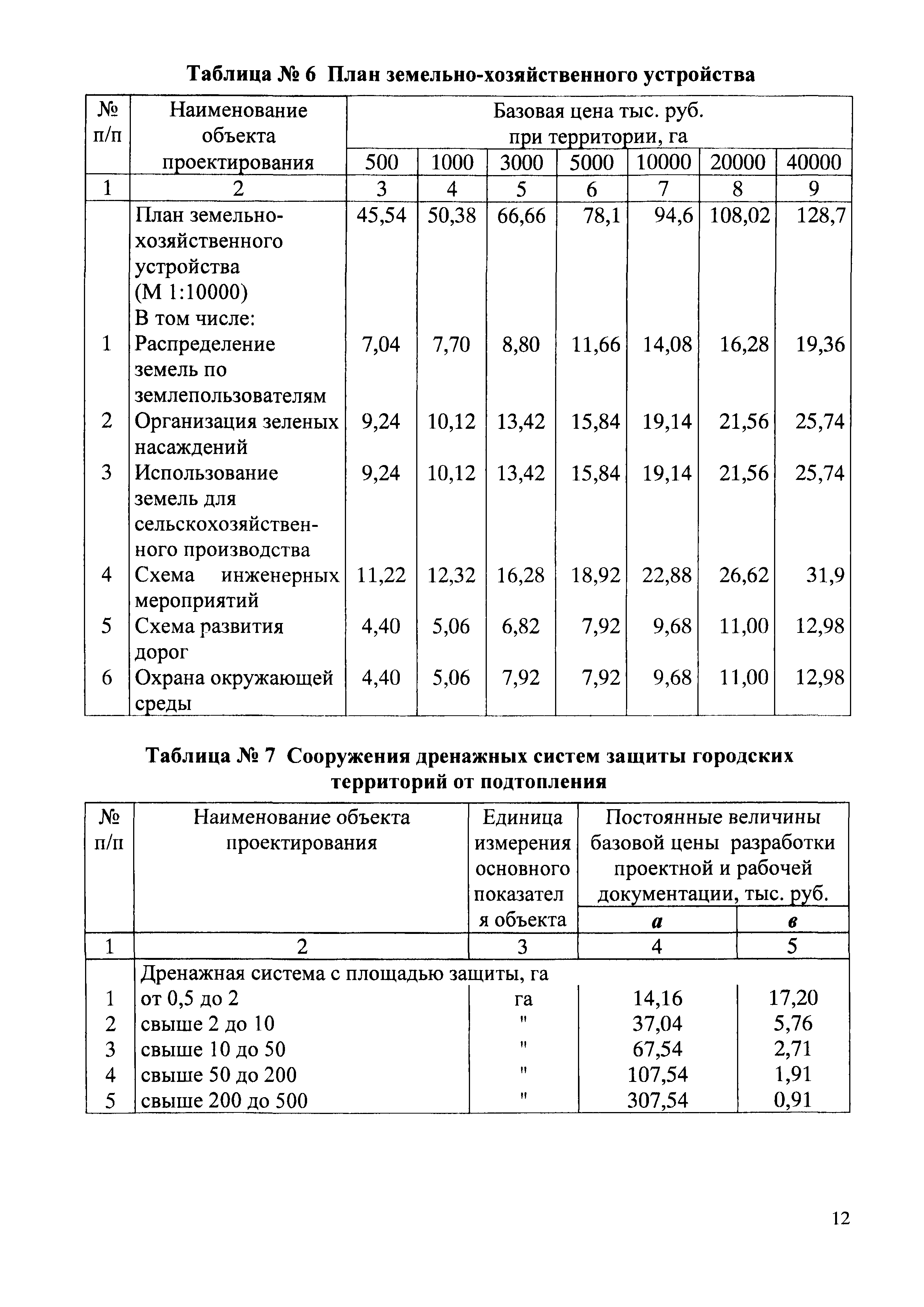 Таблица № 6 План земельно-хозяйственного устройства

| № п/п | Наименование объекта проектирования | Базовая цена тыс. руб. при территории, га | | | | | | |
|---|---|---|---|---|---|---|---|---|
| | | 500 | 1000 | 3000 | 5000 | 10000 | 20000 | 40000 |
| 1 | 2 | 3 | 4 | 5 | 6 | 7 | 8 | 9 |
| | План земельно-хозяйственного устройства (М 1:10000) В том числе: | 45,54 | 50,38 | 66,66 | 78,1 | 94,6 | 108,02 | 128,7 |
| 1 | Распределение земель по землепользователям | 7,04 | 7,70 | 8,80 | 11,66 | 14,08 | 16,28 | 19,36 |
| 2 | Организация зеленых насаждений | 9,24 | 10,12 | 13,42 | 15,84 | 19,14 | 21,56 | 25,74 |
| 3 | Использование земель для сельскохозяйственного производства | 9,24 | 10,12 | 13,42 | 15,84 | 19,14 | 21,56 | 25,74 |
| 4 | Схема инженерных мероприятий | 11,22 | 12,32 | 16,28 | 18,92 | 22,88 | 26,62 | 31,9 |
| 5 | Схема развития дорог | 4,40 | 5,06 | 6,82 | 7,92 | 9,68 | 11,00 | 12,98 |
| 6 | Охрана окружающей среды | 4,40 | 5,06 | 7,92 | 7,92 | 9,68 | 11,00 | 12,98 |

Таблица № 7 Сооружения дренажных систем защиты городских территорий от подтопления

| № п/п | Наименование объекта проектирования | Единица измерения основного показателя объекта | Постоянные величины базовой цены разработки проектной и рабочей документации, тыс. руб. | |
|---|---|---|---|---|
| | | | а | в |
| 1 | 2 | 3 | 4 | 5 |
| | Дренажная система с площадью защиты, га | | | |
| 1 | от 0,5 до 2 | га | 14,16 | 17,20 |
| 2 | свыше 2 до 10 | " | 37,04 | 5,76 |
| 3 | свыше 10 до 50 | " | 67,54 | 2,71 |
| 4 | свыше 50 до 200 | " | 107,54 | 1,91 |
| 5 | свыше 200 до 500 | " | 307,54 | 0,91 |

12